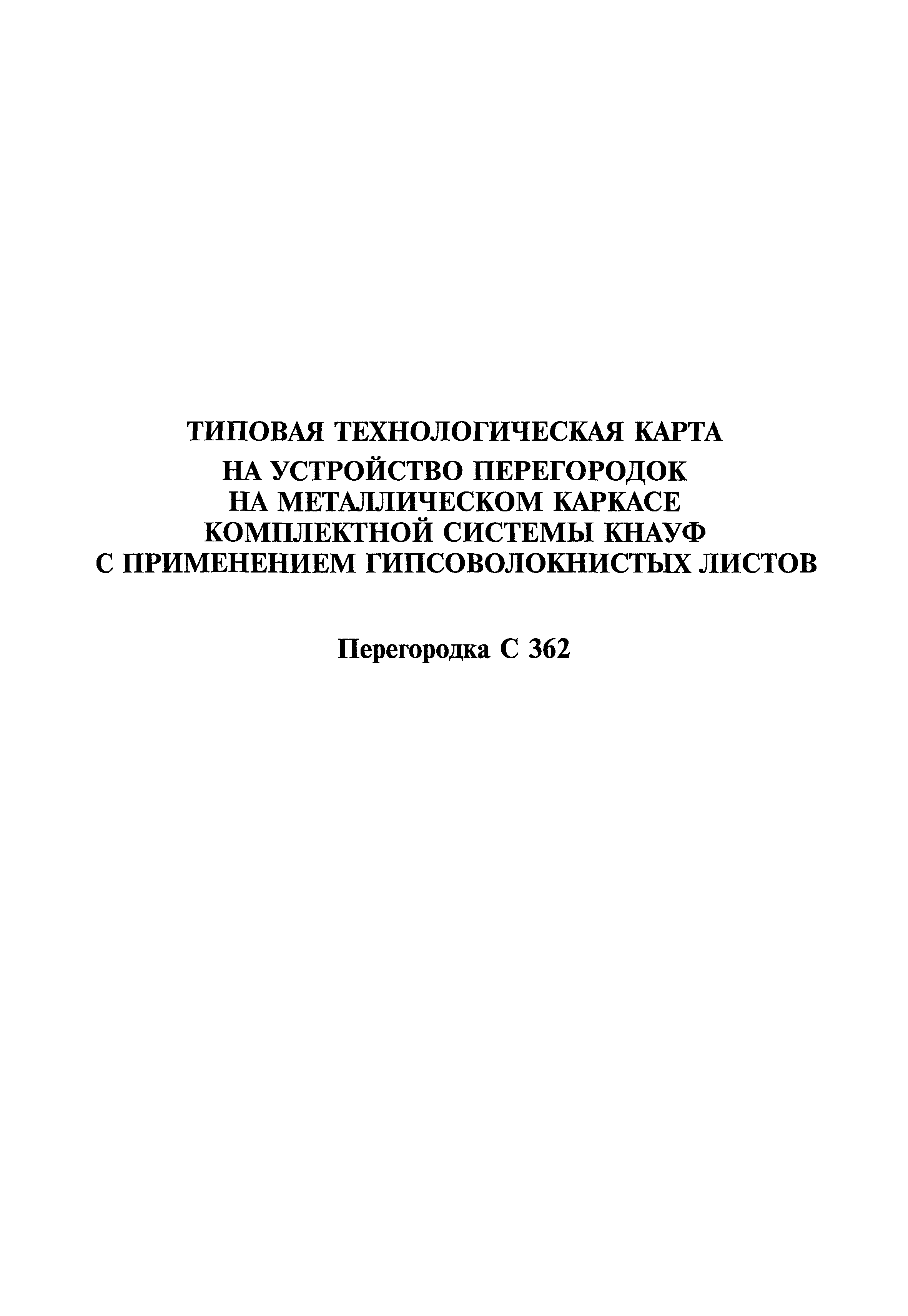 ТИПОВАЯ ТЕХНОЛОГИЧЕСКАЯ КАРТА
НА УСТРОЙСТВО ПЕРЕГОРОДОК
НА МЕТАЛЛИЧЕСКОМ КАРКАСЕ
КОМПЛЕКТНОЙ СИСТЕМЫ КНАУФ
С ПРИМЕНЕНИЕМ ГИПСОВОЛОКНИСТЫХ ЛИСТОВ

Перегородка С 362